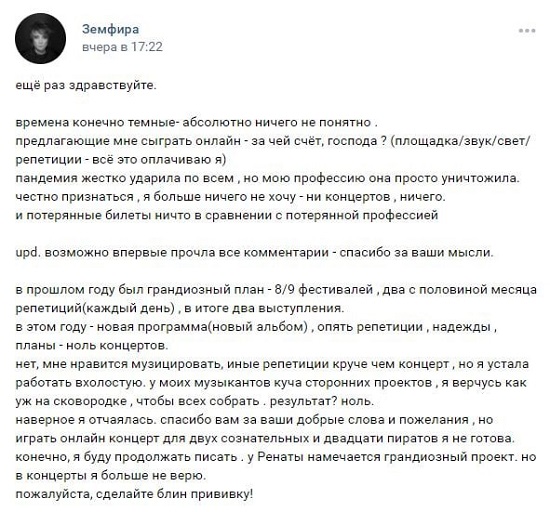 Земфира
вчера в 17:22

ещё раз здравствуйте.

времена конечно темные- абсолютно ничего не понятно .
предлагающие мне сыграть онлайн - за чей счёт, господа ? (площадка/звук/свет/репетиции - всё это оплачиваю я)
пандемия жестко ударила по всем , но мою профессию она просто уничтожила.
честно признаться , я больше ничего не хочу - ни концертов , ничего.
и потерянные билеты ничто в сравнении с потерянной профессией

upd. возможно впервые прочла все комментарии - спасибо за ваши мысли.

в прошлом году был грандиозный план - 8/9 фестивалей , два с половиной месяца репетиций(каждый день) , в итоге два выступления.
в этом году - новая программа(новый альбом) , опять репетиции , надежды , планы - ноль концертов.
нет, мне нравится музицировать, иные репетиции круче чем концерт , но я устала работать вхолостую. у моих музыкантов куча сторонних проектов , я верчусь как уж на сковородке , чтобы всех собрать . результат? ноль.
наверное я отчаялась. спасибо вам за ваши добрые слова и пожелания , но играть онлайн концерт для двух сознательных и двадцати пиратов я не готова.
конечно, я буду продолжать писать . у Ренаты намечается грандиозный проект. но в концерты я больше не верю.
пожалуйста, сделайте блин прививку!